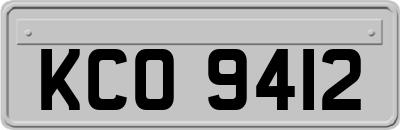 KCO 9412